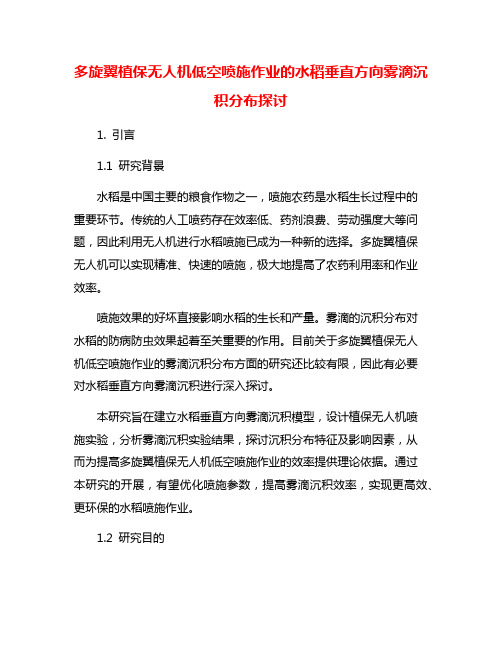 多旋翼植保无人机低空喷施作业的水稻垂直方向雾滴沉积分布探讨

1. 引言

1.1 研究背景

水稻是中国主要的粮食作物之一，喷施农药是水稻生长过程中的重要环节。传统的人工喷药存在效率低、药剂浪费、劳动强度大等问题，因此利用无人机进行水稻喷施已成为一种新的选择。多旋翼植保无人机可以实现精准、快速的喷施，极大地提高了农药利用率和作业效率。

喷施效果的好坏直接影响水稻的生长和产量。雾滴的沉积分布对水稻的防病防虫效果起着至关重要的作用。目前关于多旋翼植保无人机低空喷施作业的雾滴沉积分布方面的研究还比较有限，因此有必要对水稻垂直方向雾滴沉积进行深入探讨。

本研究旨在建立水稻垂直方向雾滴沉积模型，设计植保无人机喷施实验，分析雾滴沉积实验结果，探讨沉积分布特征及影响因素，从而为提高多旋翼植保无人机低空喷施作业的效率提供理论依据。通过本研究的开展，有望优化喷施参数，提高雾滴沉积效率，实现更高效、更环保的水稻喷施作业。

1.2 研究目的